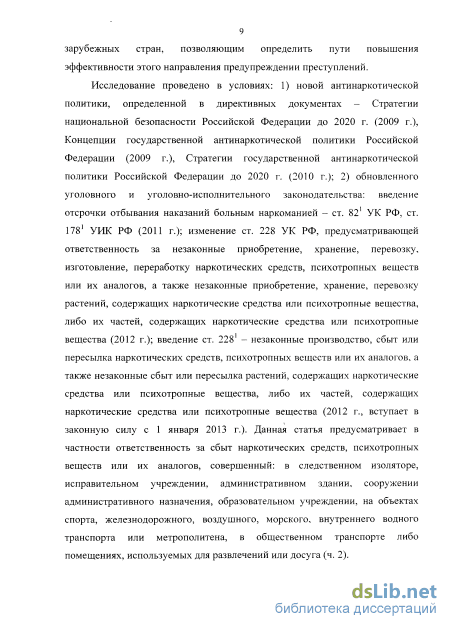 9

зарубежных стран, позволяющим определить пути повышения эффективности этого направления предупреждении преступлений.

Исследование проведено в условиях: 1) новой антинаркотической политики, определенной в директивных документах – Стратегии национальной безопасности Российской Федерации до 2020 г. (2009 г.), Концепции государственной антинаркотической политики Российской Федерации (2009 г.), Стратегии государственной антинаркотической политики Российской Федерации до 2020 г. (2010 г.); 2) обновленного уголовного и уголовно-исполнительного законодательства: введение отсрочки отбывания наказаний больным наркоманией – ст. $82^1$ УК РФ, ст. $178^1$ УИК РФ (2011 г.); изменение ст. 228 УК РФ, предусматривающей ответственность за незаконные приобретение, хранение, перевозку, изготовление, переработку наркотических средств, психотропных веществ или их аналогов, а также незаконные приобретение, хранение, перевозку растений, содержащих наркотические средства или психотропные вещества, либо их частей, содержащих наркотические средства или психотропные вещества (2012 г.); введение ст. $228^1$ – незаконные производство, сбыт или пересылка наркотических средств, психотропных веществ или их аналогов, а также незаконные сбыт или пересылка растений, содержащих наркотические средства или психотропные вещества, либо их частей, содержащих наркотические средства или психотропные вещества (2012 г., вступает в законную силу с 1 января 2013 г.). Данная статья предусматривает в частности ответственность за сбыт наркотических средств, психотропных веществ или их аналогов, совершенный: в следственном изоляторе, исправительном учреждении, административном здании, сооружении административного назначения, образовательном учреждении, на объектах спорта, железнодорожного, воздушного, морского, внутреннего водного транспорта или метрополитена, в общественном транспорте либо помещениях, используемых для развлечений или досуга (ч. 2).

dsLib.net
библиотека диссертаций